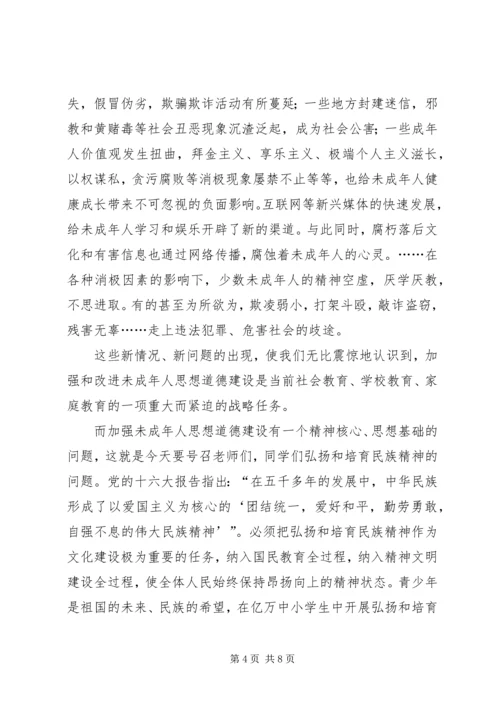 失，假冒伪劣，欺骗欺诈活动有所蔓延；一些地方封建迷信，邪教和黄赌毒等社会丑恶现象沉渣泛起，成为社会公害；一些成年人价值观发生扭曲，拜金主义、享乐主义、极端个人主义滋长，以权谋私，贪污腐败等消极现象屡禁不止等等，也给未成年人健康成长带来不可忽视的负面影响。互联网等新兴媒体的快速发展，给未成年人学习和娱乐开辟了新的渠道。与此同时，腐朽落后文化和有害信息也通过网络传播，腐蚀着未成年人的心灵。……在各种消极因素的影响下，少数未成年人的精神空虚，厌学厌教，不思进取。有的甚至为所欲为，欺凌弱小，打架斗殴，敲诈盗窃，残害无辜……走上违法犯罪、危害社会的歧途。

这些新情况、新问题的出现，使我们无比震惊地认识到，加强和改进未成年人思想道德建设是当前社会教育、学校教育、家庭教育的一项重大而紧迫的战略任务。

而加强未成年人思想道德建设有一个精神核心、思想基础的问题，这就是今天要号召老师们，同学们弘扬和培育民族精神的问题。党的十六大报告指出：“在五千多年的发展中，中华民族形成了以爱国主义为核心的‘团结统一，爱好和平，勤劳勇敢，自强不息的伟大民族精神’”。必须把弘扬和培育民族精神作为文化建设极为重要的任务，纳入国民教育全过程，纳入精神文明建设全过程，使全体人民始终保持昂扬向上的精神状态。青少年是祖国的未来、民族的希望，在亿万中小学生中开展弘扬和培育

第 4 页 共 8 页